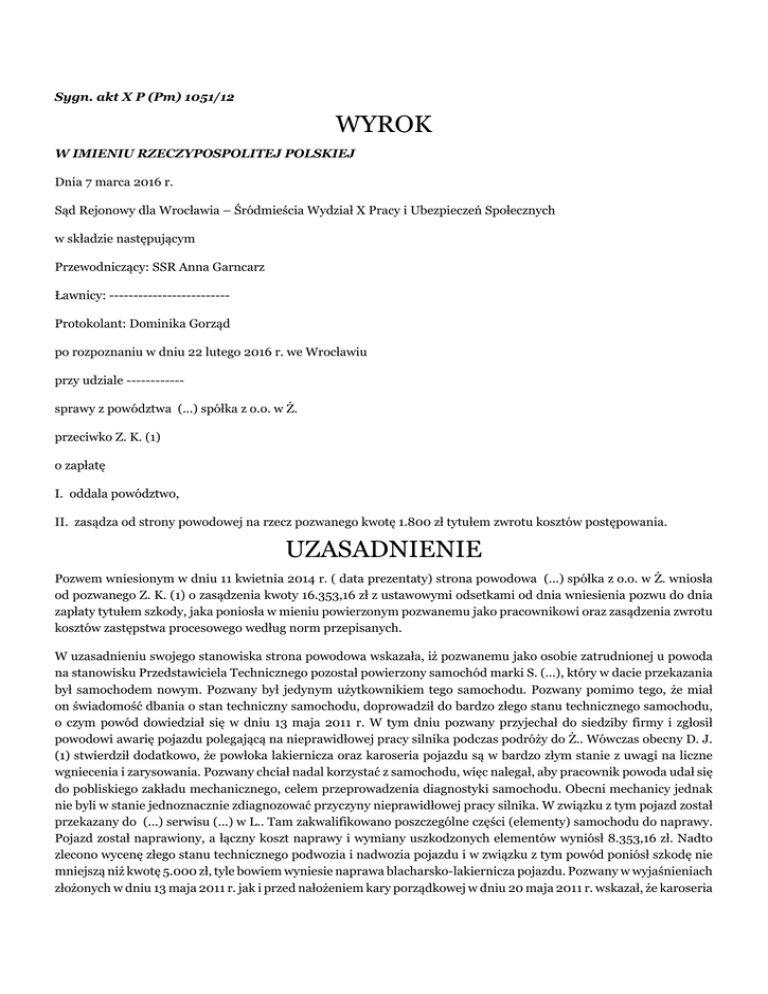 Sygn. akt X P (Pm) 1051/12

WYROK

W IMIENIU RZECZYPOSPOLITEJ POLSKIEJ

Dnia 7 marca 2016 r.

Sąd Rejonowy dla Wrocławia – Śródmieścia Wydział X Pracy i Ubezpieczeń Społecznych

w składzie następującym

Przewodniczący: SSR Anna Garncarz

Ławnicy: -------------------------

Protokolant: Dominika Gorząd

po rozpoznaniu w dniu 22 lutego 2016 r. we Wrocławiu

przy udziale ------------

sprawy z powództwa (...) spółka z o.o. w Ż.

przeciwko Z. K. (1)

o zapłatę

I. oddala powództwo,

II. zasądza od strony powodowej na rzecz pozwanego kwotę 1.800 zł tytułem zwrotu kosztów postępowania.

UZASADNIENIE

Pozwem wniesionym w dniu 11 kwietnia 2014 r. ( data prezentaty) strona powodowa (...) spółka z o.o. w Ż. wniosła od pozwanego Z. K. (1) o zasądzenia kwoty 16.353,16 zł z ustawowymi odsetkami od dnia wniesienia pozwu do dnia zapłaty tytułem szkody, jaka poniosła w mieniu powierzonym pozwanemu jako pracownikowi oraz zasądzenia zwrotu kosztów zastępstwa procesowego według norm przepisanych.

W uzasadnieniu swojego stanowiska strona powodowa wskazała, iż pozwanemu jako osobie zatrudnionej u powoda na stanowisku Przedstawiciela Technicznego pozostał powierzony samochód marki S. (...), który w dacie przekazania był samochodem nowym. Pozwany był jedynym użytkownikiem tego samochodu. Pozwany pomimo tego, że miał on świadomość dbania o stan techniczny samochodu, doprowadził do bardzo złego stanu technicznego samochodu, o czym powód dowiedział się w dniu 13 maja 2011 r. W tym dniu pozwany przyjechał do siedziby firmy i zgłosił powodowi awarię pojazdu polegającą na nieprawidłowej pracy silnika podczas podróży do Ż.. Wówczas obecny D. J. (1) stwierdził dodatkowo, że powłoka lakiernicza oraz karoseria pojazdu są w bardzo złym stanie z uwagi na liczne wgniecenia i zarysowania. Pozwany chciał nadal korzystać z samochodu, więc nalegał, aby pracownik powoda udał się do pobliskiego zakładu mechanicznego, celem przeprowadzenia diagnostyki samochodu. Obecni mechanicy jednak nie byli w stanie jednoznacznie zdiagnozować przyczyny nieprawidłowej pracy silnika. W związku z tym pojazd został przekazany do (...) serwisu (...) w L.. Tam zakwalifikowano poszczególne części (elementy) samochodu do naprawy. Pojazd został naprawiony, a łączny koszt naprawy i wymiany uszkodzonych elementów wyniósł 8.353,16 zł. Nadto zlecono wycenę złego stanu technicznego podwozia i nadwozia pojazdu i w związku z tym powód poniósł szkodę nie mniejszą niż kwotę 5.000 zł, tyle bowiem wyniesie naprawa blacharsko-lakiernicza pojazdu. Pozwany w wyjaśnieniach złożonych w dniu 13 maja 2011 r. jak i przed nałożeniem kary porządkowej w dniu 20 maja 2011 r. wskazał, że karoseria